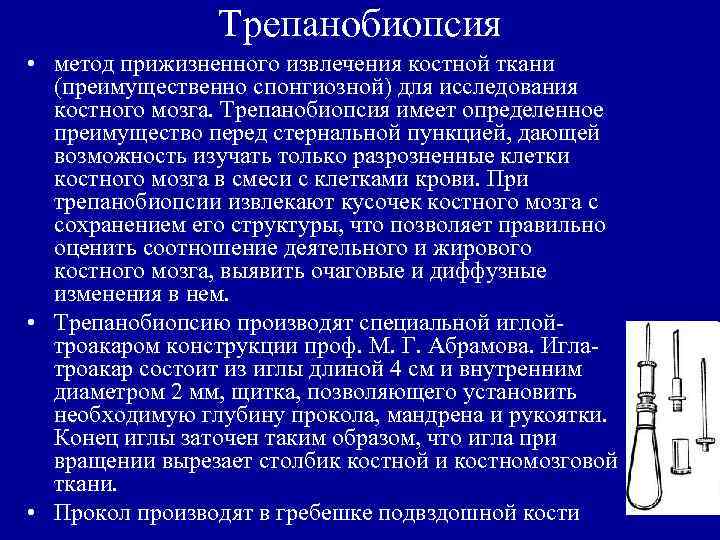 Трепанобиопсия

• метод прижизненного извлечения костной ткани (преимущественно спонгиозной) для исследования костного мозга. Трепанобиопсия имеет определенное преимущество перед стернальной пункцией, дающей возможность изучать только разрозненные клетки костного мозга в смеси с клетками крови. При трепанобиопсии извлекают кусочек костного мозга с сохранением его структуры, что позволяет правильно оценить соотношение деятельного и жирового костного мозга, выявить очаговые и диффузные изменения в нем.

• Трепанобиопсию производят специальной иглой-троакаром конструкции проф. М. Г. Абрамова. Игла-троакар состоит из иглы длиной 4 см и внутренним диаметром 2 мм, щитка, позволяющего установить необходимую глубину прокола, мандрена и рукоятки. Конец иглы заточен таким образом, что игла при вращении вырезает столбик костной и костномозговой ткани.

• Прокол производят в гребешке подвздошной кости